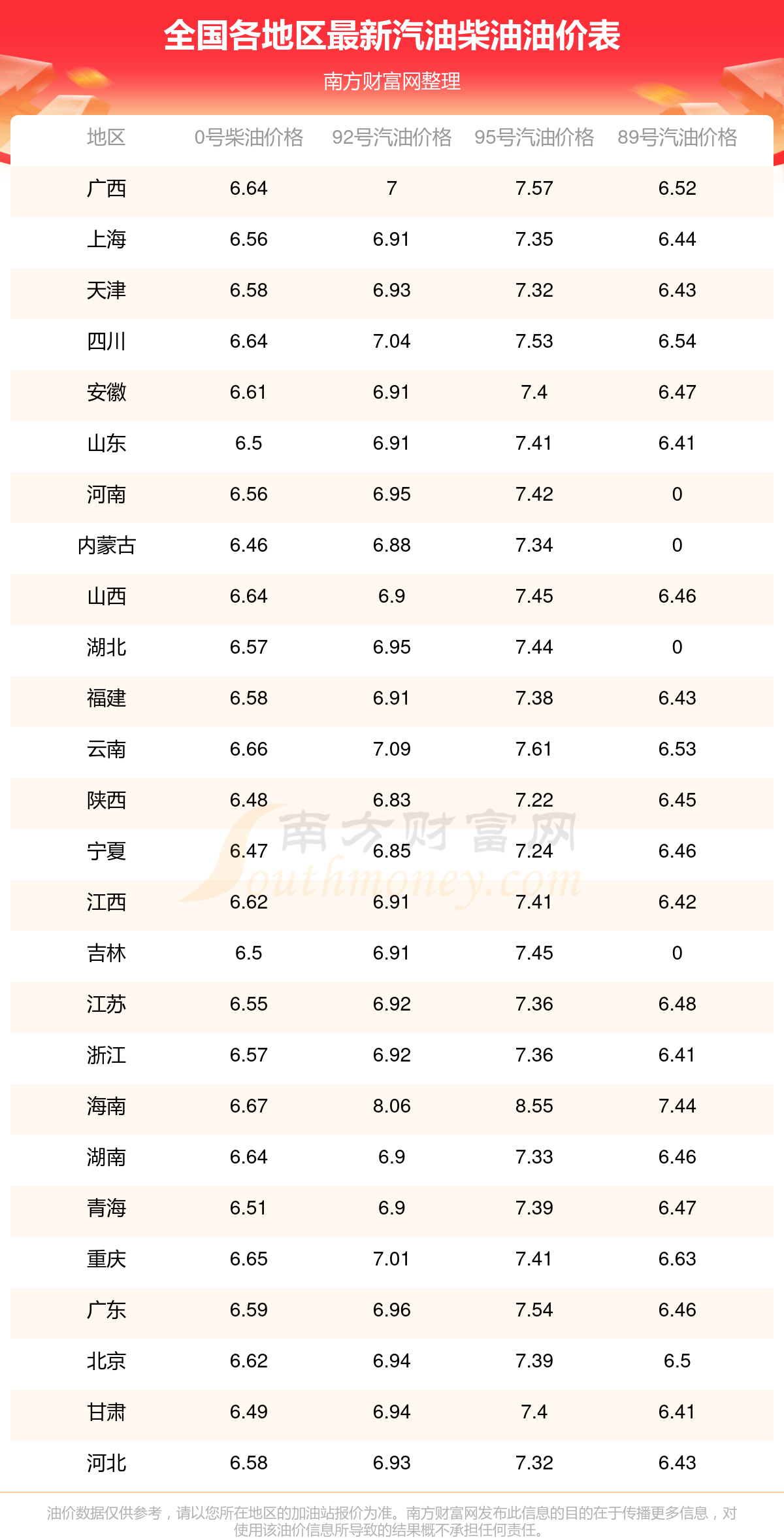 全国各地区最新汽油柴油油价表

南方财富网整理

| 地区 | 0号柴油价格 | 92号汽油价格 | 95号汽油价格 | 89号汽油价格 |
|---|---|---|---|---|
| 广西 | 6.64 | 7 | 7.57 | 6.52 |
| 上海 | 6.56 | 6.91 | 7.35 | 6.44 |
| 天津 | 6.58 | 6.93 | 7.32 | 6.43 |
| 四川 | 6.64 | 7.04 | 7.53 | 6.54 |
| 安徽 | 6.61 | 6.91 | 7.4 | 6.47 |
| 山东 | 6.5 | 6.91 | 7.41 | 6.41 |
| 河南 | 6.56 | 6.95 | 7.42 | 0 |
| 内蒙古 | 6.46 | 6.88 | 7.34 | 0 |
| 山西 | 6.64 | 6.9 | 7.45 | 6.46 |
| 湖北 | 6.57 | 6.95 | 7.44 | 0 |
| 福建 | 6.58 | 6.91 | 7.38 | 6.43 |
| 云南 | 6.66 | 7.09 | 7.61 | 6.53 |
| 陕西 | 6.48 | 6.83 | 7.22 | 6.45 |
| 宁夏 | 6.47 | 6.85 | 7.24 | 6.46 |
| 江西 | 6.62 | 6.91 | 7.41 | 6.42 |
| 吉林 | 6.5 | 6.91 | 7.45 | 0 |
| 江苏 | 6.55 | 6.92 | 7.36 | 6.48 |
| 浙江 | 6.57 | 6.92 | 7.36 | 6.41 |
| 海南 | 6.67 | 8.06 | 8.55 | 7.44 |
| 湖南 | 6.64 | 6.9 | 7.33 | 6.46 |
| 青海 | 6.51 | 6.9 | 7.39 | 6.47 |
| 重庆 | 6.65 | 7.01 | 7.41 | 6.63 |
| 广东 | 6.59 | 6.96 | 7.54 | 6.46 |
| 北京 | 6.62 | 6.94 | 7.39 | 6.5 |
| 甘肃 | 6.49 | 6.94 | 7.4 | 6.41 |
| 河北 | 6.58 | 6.93 | 7.32 | 6.43 |

油价数据仅供参考，请以您所在地区的加油站报价为准。南方财富网发布此信息的目的在于传播更多信息，对使用该油价信息所导致的结果概不承担任何责任。

南方财富网
Southmoney.com